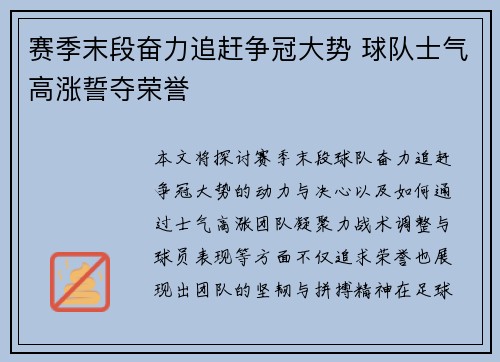 赛季末段奋力追赶争冠大势 球队士气高涨誓夺荣誉

本文将探讨赛季末段球队奋力追赶争冠大势的动力与决心以及如何通过士气高涨团队凝聚力战术调整与球员表现等方面不仅追求荣誉也展现出团队的坚韧与拼搏精神在足球